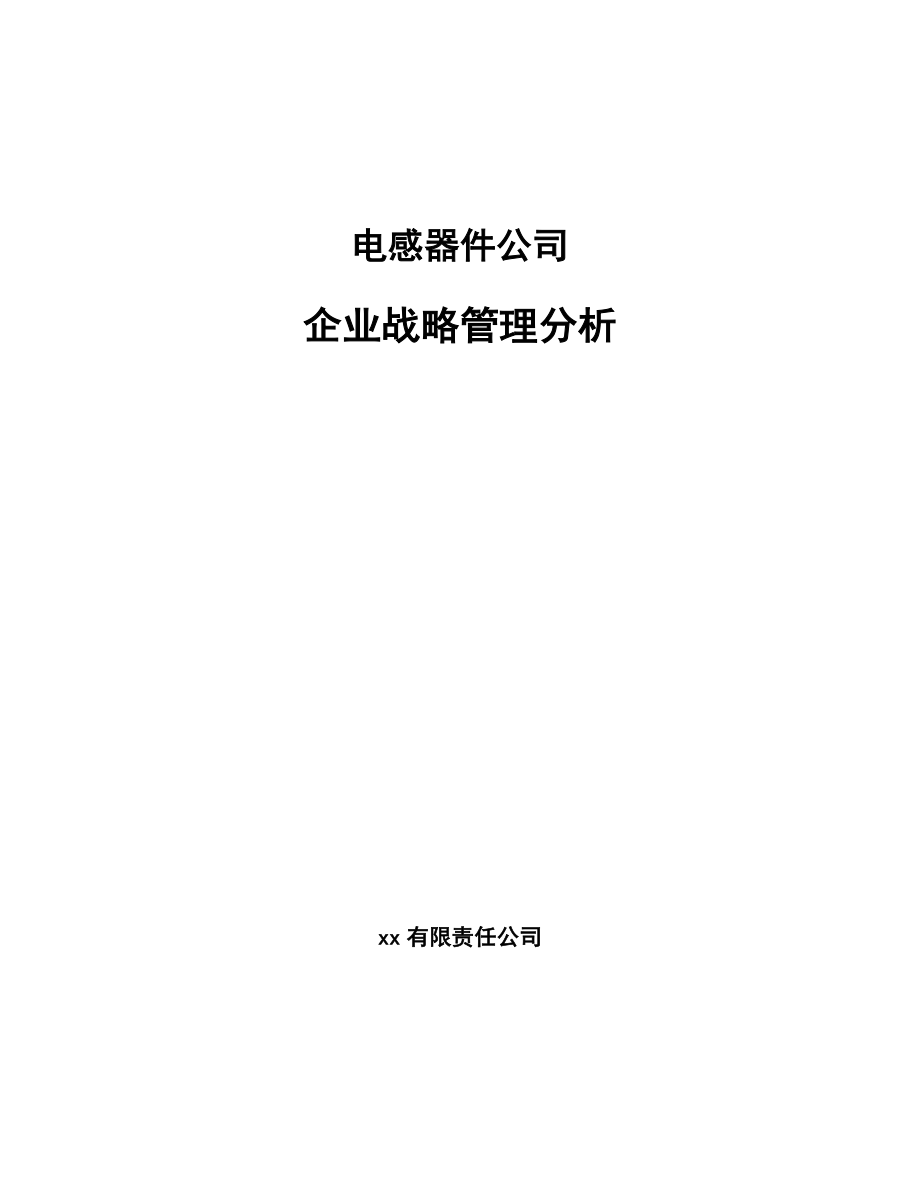 电感器件公司

企业战略管理分析

xx 有限责任公司